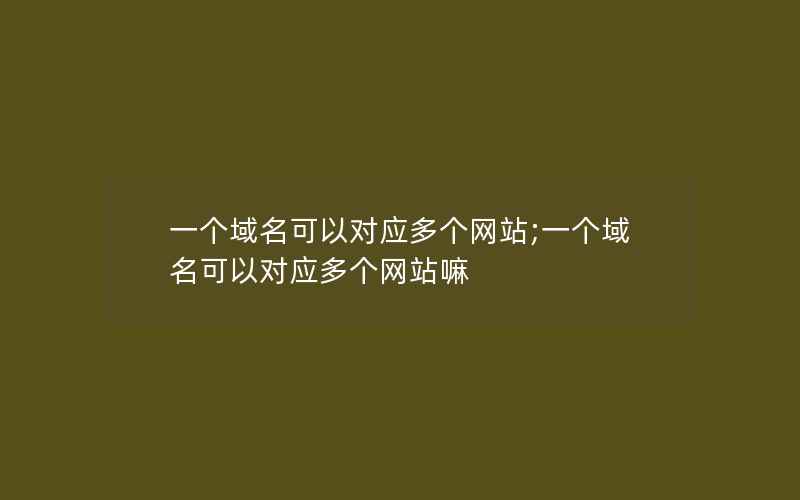 一个域名可以对应多个网站;一个域名可以对应多个网站嘛